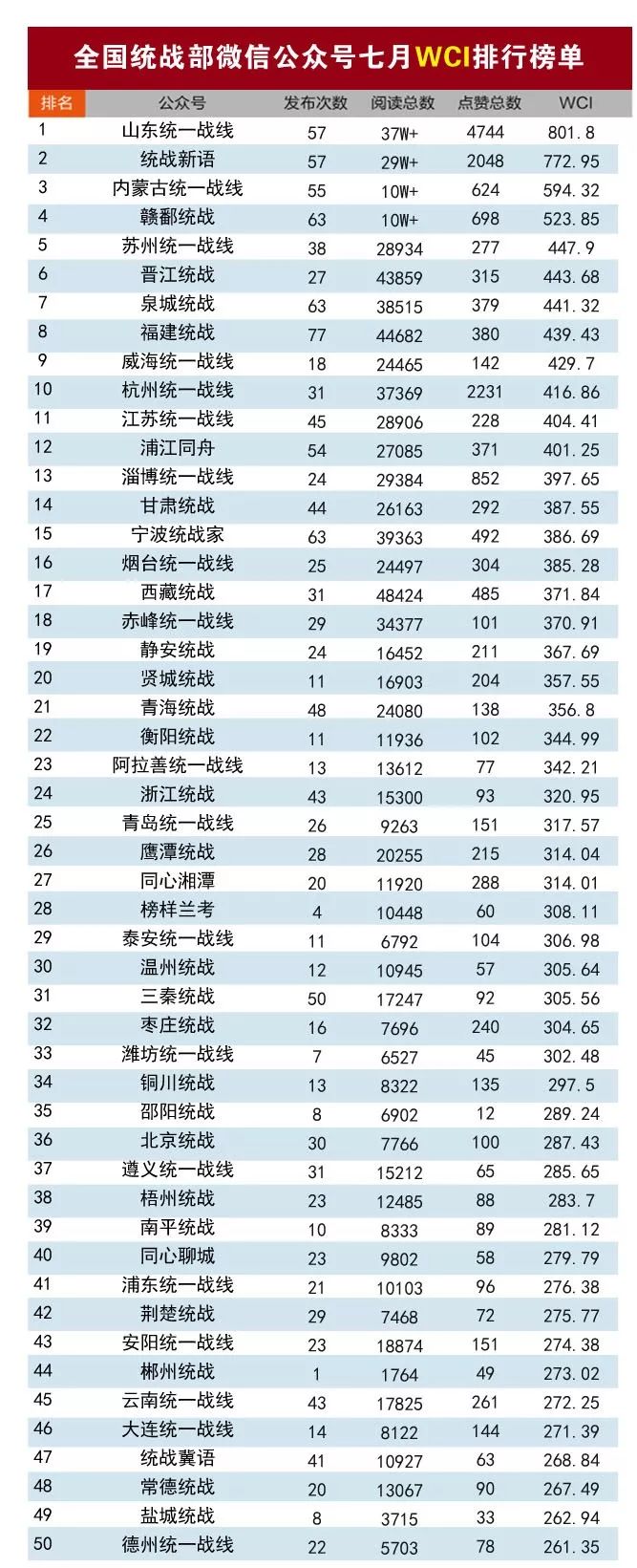 全国统战部微信公众号七月WCI排行榜单

| 排名 | 公众号 | 发布次数 | 阅读总数 | 点赞总数 | WCI |
|---|---|---|---|---|---|
| 1 | 山东统一战线 | 57 | 37W+ | 4744 | 801.8 |
| 2 | 统战新语 | 57 | 29W+ | 2048 | 772.95 |
| 3 | 内蒙古统一战线 | 55 | 10W+ | 624 | 594.32 |
| 4 | 赣鄱统战 | 63 | 10W+ | 698 | 523.85 |
| 5 | 苏州统一战线 | 38 | 28934 | 277 | 447.9 |
| 6 | 晋江统战 | 27 | 43859 | 315 | 443.68 |
| 7 | 泉城统战 | 63 | 38515 | 379 | 441.32 |
| 8 | 福建统战 | 77 | 44682 | 380 | 439.43 |
| 9 | 威海统一战线 | 18 | 24465 | 142 | 429.7 |
| 10 | 杭州统一战线 | 31 | 37369 | 2231 | 416.86 |
| 11 | 江苏统一战线 | 45 | 28906 | 228 | 404.41 |
| 12 | 浦江同舟 | 54 | 27085 | 371 | 401.25 |
| 13 | 淄博统一战线 | 24 | 29384 | 852 | 397.65 |
| 14 | 甘肃统战 | 44 | 26163 | 292 | 387.55 |
| 15 | 宁波统战家 | 63 | 39363 | 492 | 386.69 |
| 16 | 烟台统一战线 | 25 | 24497 | 304 | 385.28 |
| 17 | 西藏统战 | 31 | 48424 | 485 | 371.84 |
| 18 | 赤峰统一战线 | 29 | 34377 | 101 | 370.91 |
| 19 | 静安统战 | 24 | 16452 | 211 | 367.69 |
| 20 | 贤城统战 | 11 | 16903 | 204 | 357.55 |
| 21 | 青海统战 | 48 | 24080 | 138 | 356.8 |
| 22 | 衡阳统战 | 11 | 11936 | 102 | 344.99 |
| 23 | 阿拉善统一战线 | 13 | 13612 | 77 | 342.21 |
| 24 | 浙江统战 | 43 | 15300 | 93 | 320.95 |
| 25 | 青岛统一战线 | 26 | 9263 | 151 | 317.57 |
| 26 | 鹰潭统战 | 28 | 20255 | 215 | 314.04 |
| 27 | 同心湘潭 | 20 | 11920 | 288 | 314.01 |
| 28 | 榜样兰考 | 4 | 10448 | 60 | 308.11 |
| 29 | 泰安统一战线 | 11 | 6792 | 104 | 306.98 |
| 30 | 温州统战 | 12 | 10945 | 57 | 305.64 |
| 31 | 三秦统战 | 50 | 17247 | 92 | 305.56 |
| 32 | 枣庄统战 | 16 | 7696 | 240 | 304.65 |
| 33 | 潍坊统一战线 | 7 | 6527 | 45 | 302.48 |
| 34 | 铜川统战 | 13 | 8322 | 135 | 297.5 |
| 35 | 邵阳统战 | 8 | 6902 | 12 | 289.24 |
| 36 | 北京统战 | 30 | 7766 | 100 | 287.43 |
| 37 | 遵义统一战线 | 31 | 15212 | 65 | 285.65 |
| 38 | 梧州统战 | 23 | 12485 | 88 | 283.7 |
| 39 | 南平统战 | 10 | 8333 | 89 | 281.12 |
| 40 | 同心聊城 | 23 | 9802 | 58 | 279.79 |
| 41 | 浦东统一战线 | 21 | 10103 | 96 | 276.38 |
| 42 | 荆楚统战 | 29 | 7468 | 72 | 275.77 |
| 43 | 安阳统一战线 | 23 | 18874 | 151 | 274.38 |
| 44 | 郴州统战 | 1 | 1764 | 49 | 273.02 |
| 45 | 云南统一战线 | 43 | 17825 | 261 | 272.25 |
| 46 | 大连统一战线 | 14 | 8122 | 144 | 271.39 |
| 47 | 统战冀语 | 41 | 10927 | 63 | 268.84 |
| 48 | 常德统战 | 20 | 13067 | 90 | 267.49 |
| 49 | 盐城统战 | 8 | 3715 | 33 | 262.94 |
| 50 | 德州统一战线 | 22 | 5703 | 78 | 261.35 |